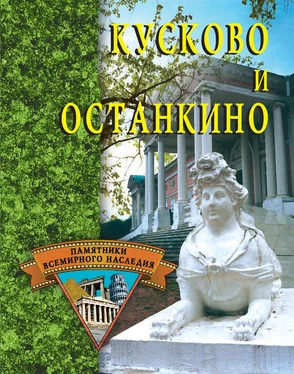 КУСКОВО
И
ОСТАНКИНО

ПАМЯТНИКИ
ВСЕМИРНОГО НАСЛЕДИЯ